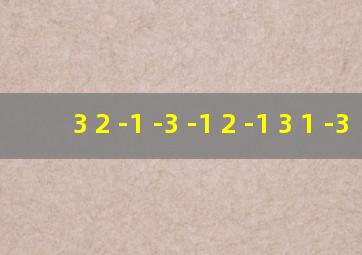 3 2 -1 -3 -1 2 -1 3 1 -3